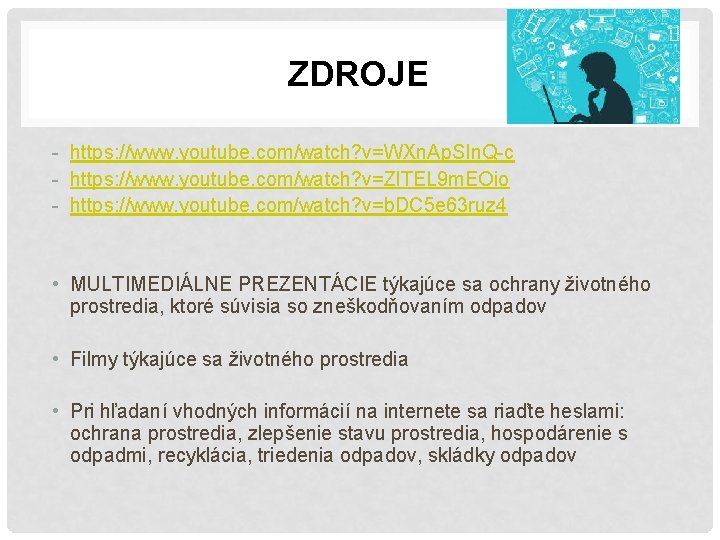 ZDROJE

- https://www.youtube.com/watch?v=WXnApSInQ-c
- https://www.youtube.com/watch?v=ZITEL9mEOio
- https://www.youtube.com/watch?v=bDC5e63ruz4

• MULTIMEDIÁLNE PREZENTÁCIE týkajúce sa ochrany životného prostredia, ktoré súvisia so zneškodňovaním odpadov

• Filmy týkajúce sa životného prostredia

• Pri hľadaní vhodných informácií na internete sa riaďte heslami: ochrana prostredia, zlepšenie stavu prostredia, hospodárenie s odpadmi, recyklácia, triedenia odpadov, skládky odpadov